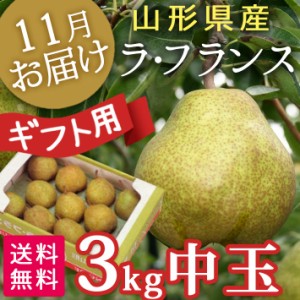 11月
お届け

山形県産
ラ・フランス

ギフト用

送料
無料

3kg 中玉